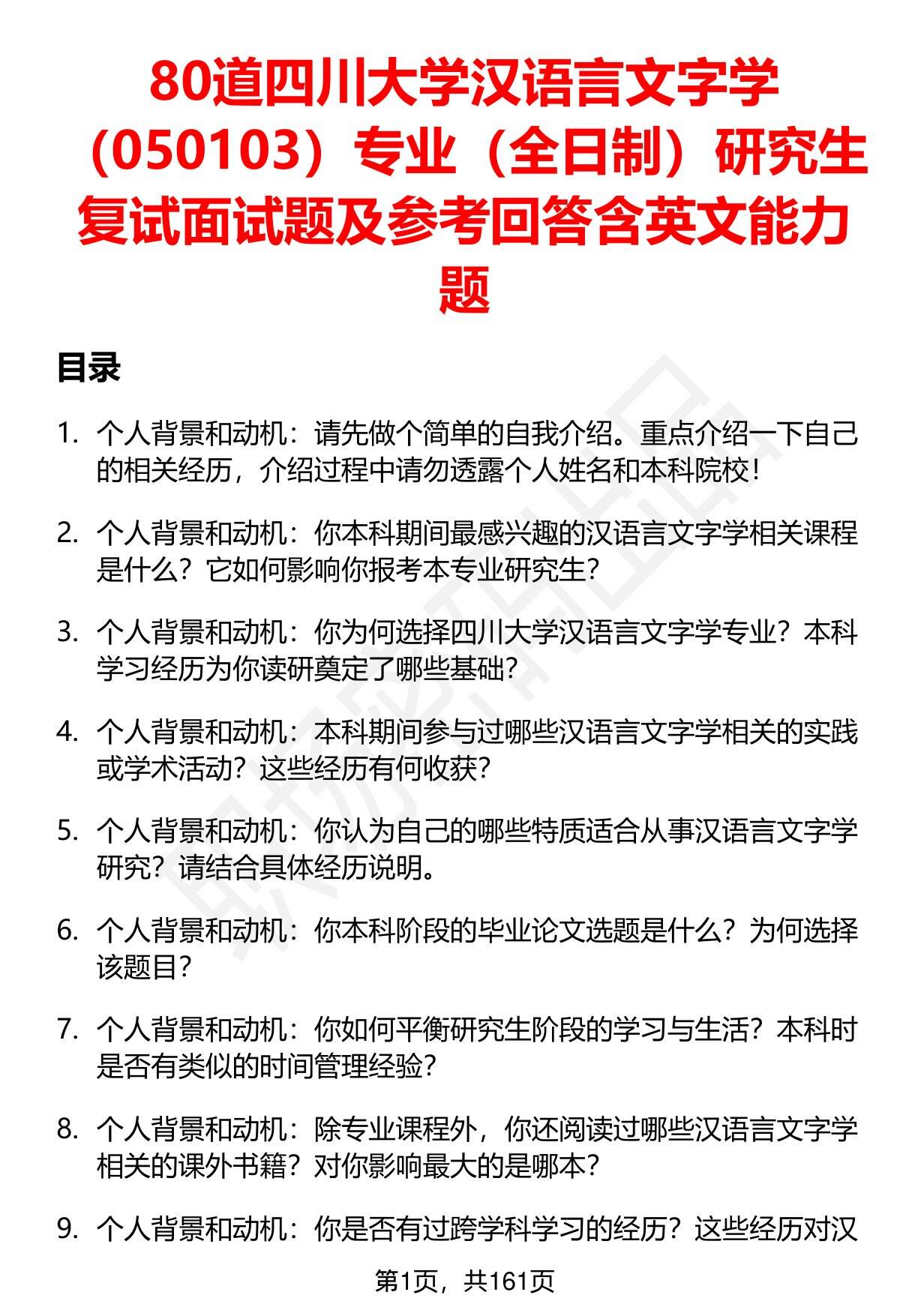 80道四川大学汉语言文字学（050103）专业（全日制）研究生复试面试题及参考回答含英文能力题

目录

1. 个人背景和动机：请先做个简单的自我介绍。重点介绍一下自己的相关经历，介绍过程中请勿透露个人姓名和本科院校！

2. 个人背景和动机：你本科期间最感兴趣的汉语言文字学相关课程是什么？它如何影响你报考本专业研究生？

3. 个人背景和动机：你为何选择四川大学汉语言文字学专业？本科学习经历为你读研奠定了哪些基础？

4. 个人背景和动机：本科期间参与过哪些汉语言文字学相关的实践或学术活动？这些经历有何收获？

5. 个人背景和动机：你认为自己的哪些特质适合从事汉语言文字学研究？请结合具体经历说明。

6. 个人背景和动机：你本科阶段的毕业论文选题是什么？为何选择该题目？

7. 个人背景和动机：你如何平衡研究生阶段的学习与生活？本科时是否有类似的时间管理经验？

8. 个人背景和动机：除专业课程外，你还阅读过哪些汉语言文字学相关的课外书籍？对你影响最大的是哪本？

9. 个人背景和动机：你是否有过跨学科学习的经历？这些经历对汉

第1页，共161页